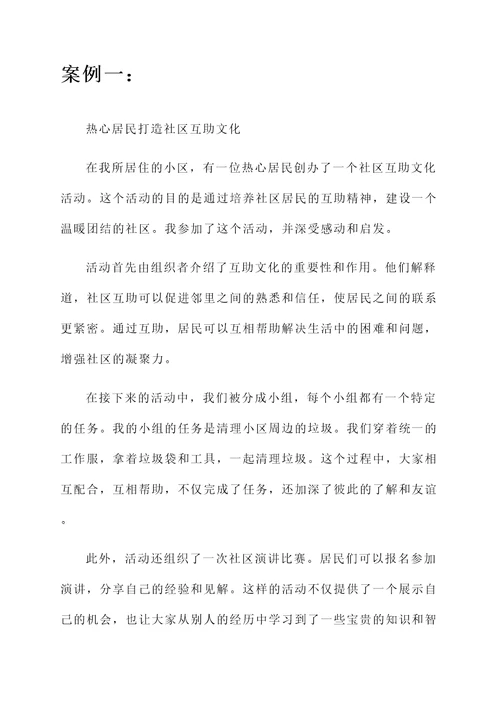 案例一：

热心居民打造社区互助文化

在我所居住的小区，有一位热心居民创办了一个社区互助文化活动。这个活动的目的是通过培养社区居民的互助精神，建设一个温暖团结的社区。我参加了这个活动，并深受感动和启发。

活动首先由组织者介绍了互助文化的重要性和作用。他们解释道，社区互助可以促进邻里之间的熟悉和信任，使居民之间的联系更紧密。通过互助，居民可以互相帮助解决生活中的困难和问题，增强社区的凝聚力。

在接下来的活动中，我们被分成小组，每个小组都有一个特定的任务。我的小组的任务是清理小区周边的垃圾。我们穿着统一的工作服，拿着垃圾袋和工具，一起清理垃圾。这个过程中，大家相互配合，互相帮助，不仅完成了任务，还加深了彼此的了解和友谊。

此外，活动还组织了一次社区演讲比赛。居民们可以报名参加演讲，分享自己的经验和见解。这样的活动不仅提供了一个展示自己的机会，也让大家从别人的经历中学习到了一些宝贵的知识和智